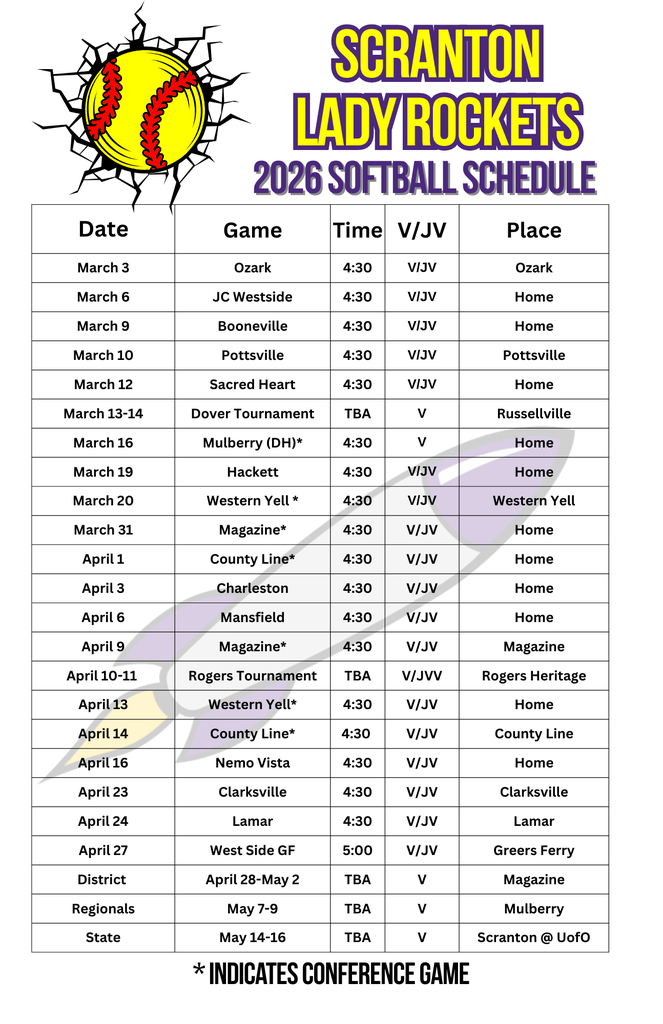 SCRANTON LADY ROCKETS
2026 SOFTBALL SCHEDULE

| Date | Game | Time | V/JV | Place |
|---|---|---|---|---|
| March 3 | Ozark | 4:30 | V/JV | Ozark |
| March 6 | JC Westside | 4:30 | V/JV | Home |
| March 9 | Booneville | 4:30 | V/JV | Home |
| March 10 | Pottsville | 4:30 | V/JV | Pottsville |
| March 12 | Sacred Heart | 4:30 | V/JV | Home |
| March 13-14 | Dover Tournament | TBA | V | Russellville |
| March 16 | Mulberry (DH)* | 4:30 | V | Home |
| March 19 | Hackett | 4:30 | V/JV | Home |
| March 20 | Western Yell * | 4:30 | V/JV | Western Yell |
| March 31 | Magazine* | 4:30 | V/JV | Home |
| April 1 | County Line* | 4:30 | V/JV | Home |
| April 3 | Charleston | 4:30 | V/JV | Home |
| April 6 | Mansfield | 4:30 | V/JV | Home |
| April 9 | Magazine* | 4:30 | V/JV | Magazine |
| April 10-11 | Rogers Tournament | TBA | V/JVV | Rogers Heritage |
| April 13 | Western Yell* | 4:30 | V/JV | Home |
| April 14 | County Line* | 4:30 | V/JV | County Line |
| April 16 | Nemo Vista | 4:30 | V/JV | Home |
| April 23 | Clarksville | 4:30 | V/JV | Clarksville |
| April 24 | Lamar | 4:30 | V/JV | Lamar |
| April 27 | West Side GF | 5:00 | V/JV | Greers Ferry |
| District | April 28-May 2 | TBA | V | Magazine |
| Regionals | May 7-9 | TBA | V | Mulberry |
| State | May 14-16 | TBA | V | Scranton @ UofO |

* INDICATES CONFERENCE GAME